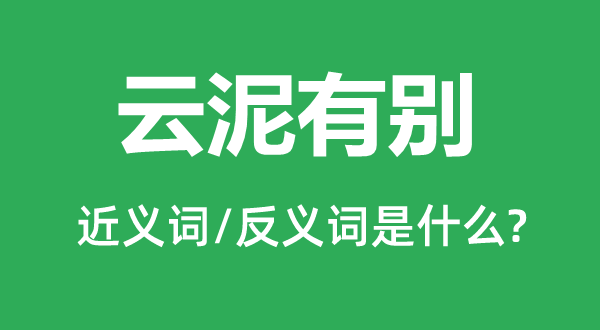 云泥有别

近义词/反义词是什么?